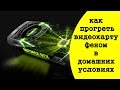 как прогреть видеокарту феном в домашних условиях